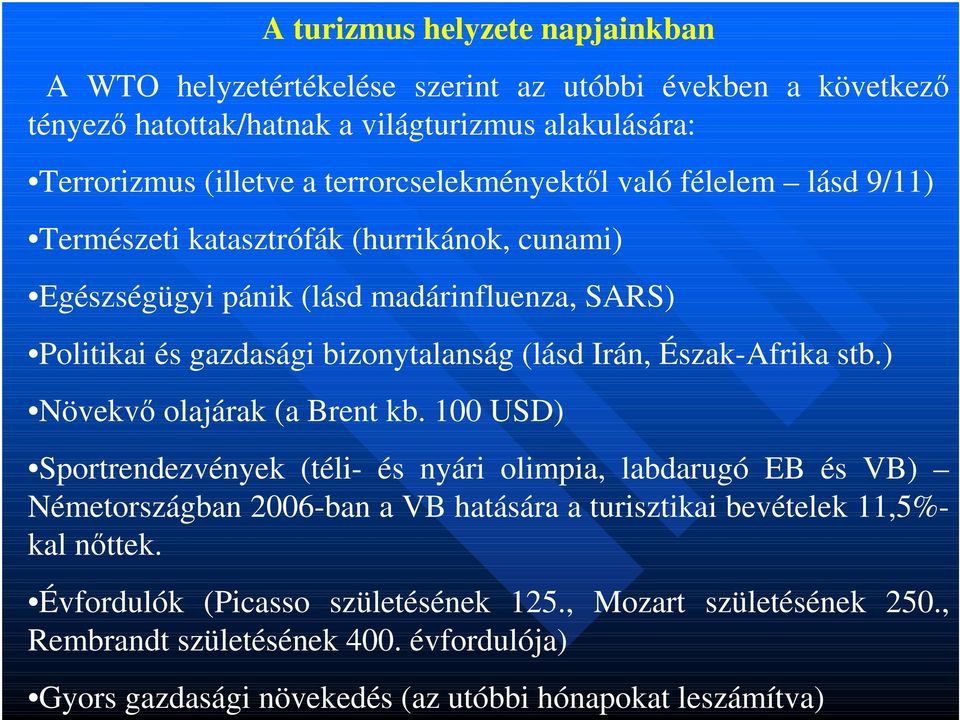 A turizmus helyzete napjainkban

A WTO helyzetértékelése szerint az utóbbi években a következő tényező hatottak/hatnak a világturizmus alakulására:

•Terrorizmus (illetve a terrorcselekményektől való félelem – lásd 9/11)

•Természeti katasztrófák (hurrikánok, cunami)

•Egészségügyi pánik (lásd madárinfluenza, SARS)

•Politikai és gazdasági bizonytalanság (lásd Irán, Észak-Afrika stb.)

•Növekvő olajárak (a Brent kb. 100 USD)

•Sportrendezvények (téli- és nyári olimpia, labdarugó EB és VB) – Németországban 2006-ban a VB hatására a turisztikai bevételek 11,5%-kal nőttek.

•Évfordulók (Picasso születésének 125., Mozart születésének 250., Rembrandt születésének 400. évfordulója)

•Gyors gazdasági növekedés (az utóbbi hónapokat leszámítva)